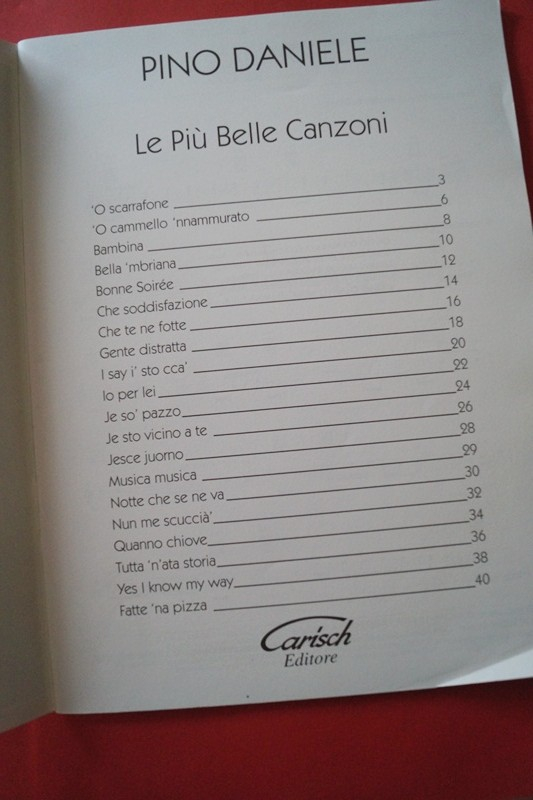 PINO DANIELE

Le Più Belle Canzoni

'O scarrafone 3
'O cammello 'nnammurato 6
Bambina 8
Bella 'mbriana 10
Bonne Soirée 12
Che soddisfazione 14
Che te ne fotte 16
Gente distratta 18
I say i' sto cca' 20
Io per lei 22
Je so' pazzo 24
Je sto vicino a te 26
Jesce juorno 28
Musica musica 29
Notte che se ne va 30
Nun me scuccià' 32
Quanno chiove 34
Tutta 'n'ata storia 36
Yes I know my way 38
Fatte 'na pizza 40

Carisch
Editore